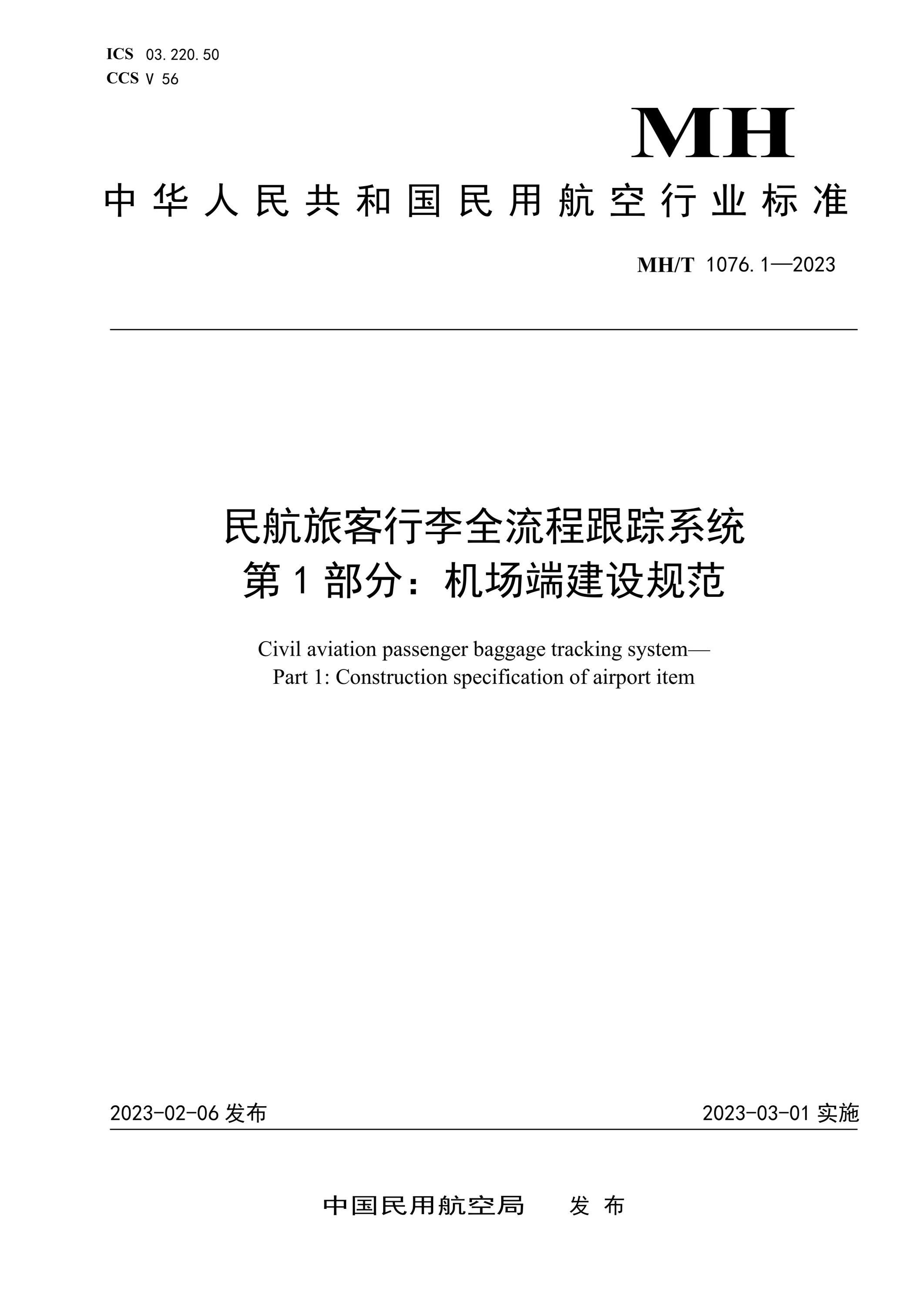 ICS 03.220.50
CCS V 56

MH

中华人民共和国民用航空行业标准

MH/T 1076.1—2023

民航旅客行李全流程跟踪系统
第1部分：机场端建设规范

Civil aviation passenger baggage tracking system—
Part 1: Construction specification of airport item

2023-02-06 发布

2023-03-01 实施

中国民用航空局 发布